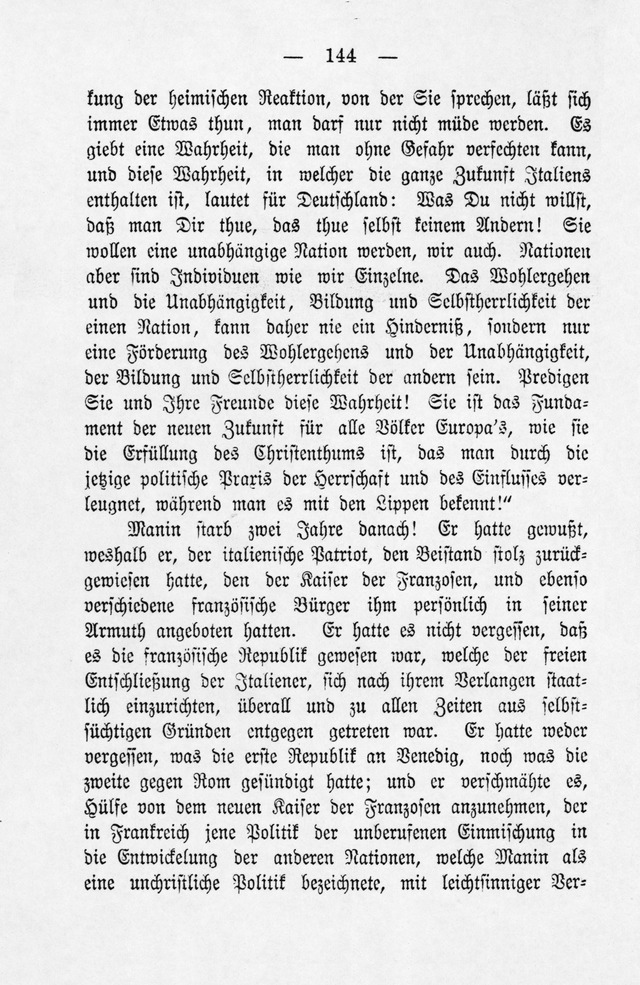 — 144 —

kung der heimischen Reaktion, von der Sie sprechen, läßt sich immer Etwas thun, man darf nur nicht müde werden. Es giebt eine Wahrheit, die man ohne Gefahr verfechten kann, und diese Wahrheit, in welcher die ganze Zukunft Italiens enthalten ist, lautet für Deutschland: Was Du nicht willst, daß man Dir thue, das thue selbst keinem Andern! Sie wollen eine unabhängige Nation werden, wir auch. Nationen aber sind Individuen wie wir Einzelne. Das Wohlergehen und die Unabhängigkeit, Bildung und Selbstherrlichkeit der einen Nation, kann daher nie ein Hinderniß, sondern nur eine Förderung des Wohlergehens und der Unabhängigkeit, der Bildung und Selbstherrlichkeit der andern sein. Predigen Sie und Ihre Freunde diese Wahrheit! Sie ist das Fundament der neuen Zukunft für alle Völker Europa's, wie sie die Erfüllung des Christenthums ist, das man durch die jetzige politische Praxis der Herrschaft und des Einflusses verleugnet, während man es mit den Lippen bekennt!"

Manin starb zwei Jahre danach! Er hatte gewußt, weshalb er, der italienische Patriot, den Beistand stolz zurückgewiesen hatte, den der Kaiser der Franzosen, und ebenso verschiedene französische Bürger ihm persönlich in seiner Armuth angeboten hatten. Er hatte es nicht vergessen, daß es die französische Republik gewesen war, welche der freien Entschließung der Italiener, sich nach ihrem Verlangen staatlich einzurichten, überall und zu allen Zeiten aus selbstsüchtigen Gründen entgegen getreten war. Er hatte weder vergessen, was die erste Republik an Venedig, noch was die zweite gegen Rom gesündigt hatte; und er verschmähte es, Hülfe von dem neuen Kaiser der Franzosen anzunehmen, der in Frankreich jene Politik der unberufenen Einmischung in die Entwickelung der anderen Nationen, welche Manin als eine unchristliche Politik bezeichnete, mit leichtsinniger Ver-